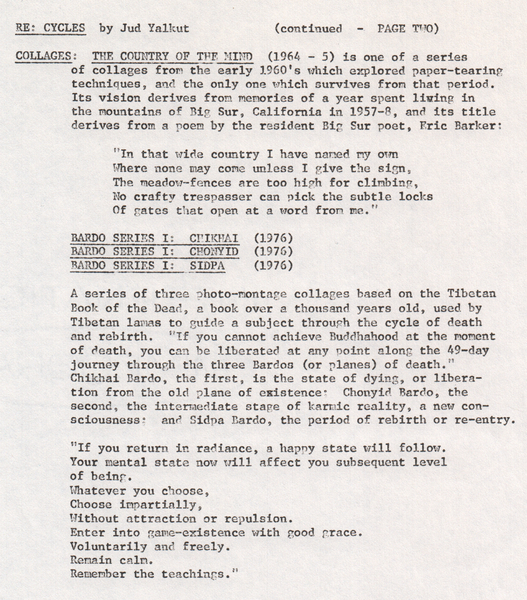 RE: CYCLES by Jud Yalkut (continued - PAGE TWO)

COLLAGES: THE COUNTRY OF THE MIND (1964 - 5) is one of a series of collages from the early 1960's which explored paper-tearing techniques, and the only one which survives from that period. Its vision derives from memories of a year spent living in the mountains of Big Sur, California in 1957-8, and its title derives from a poem by the resident Big Sur poet, Eric Barker:

"In that wide country I have named my own
Where none may come unless I give the sign,
The meadow-fences are too high for climbing,
No crafty trespasser can pick the subtle locks
Of gates that open at a word from me."

BARDO SERIES I: CHIKHAI (1976)
BARDO SERIES I: CHONYID (1976)
BARDO SERIES I: SIDPA (1976)

A series of three photo-montage collages based on the Tibetan Book of the Dead, a book over a thousand years old, used by Tibetan lamas to guide a subject through the cycle of death and rebirth. "If you cannot achieve Buddhahood at the moment of death, you can be liberated at any point along the 49-day journey through the three Bardos (or planes) of death." Chikhai Bardo, the first, is the state of dying, or liberation from the old plane of existence: Chonyid Bardo, the second, the intermediate stage of karmic reality, a new consciousness: and Sidpa Bardo, the period of rebirth or re-entry.

"If you return in radiance, a happy state will follow.
Your mental state now will affect you subsequent level of being.
Whatever you choose,
Choose impartially,
Without attraction or repulsion.
Enter into game-existence with good grace.
Voluntarily and freely.
Remain calm.
Remember the teachings."